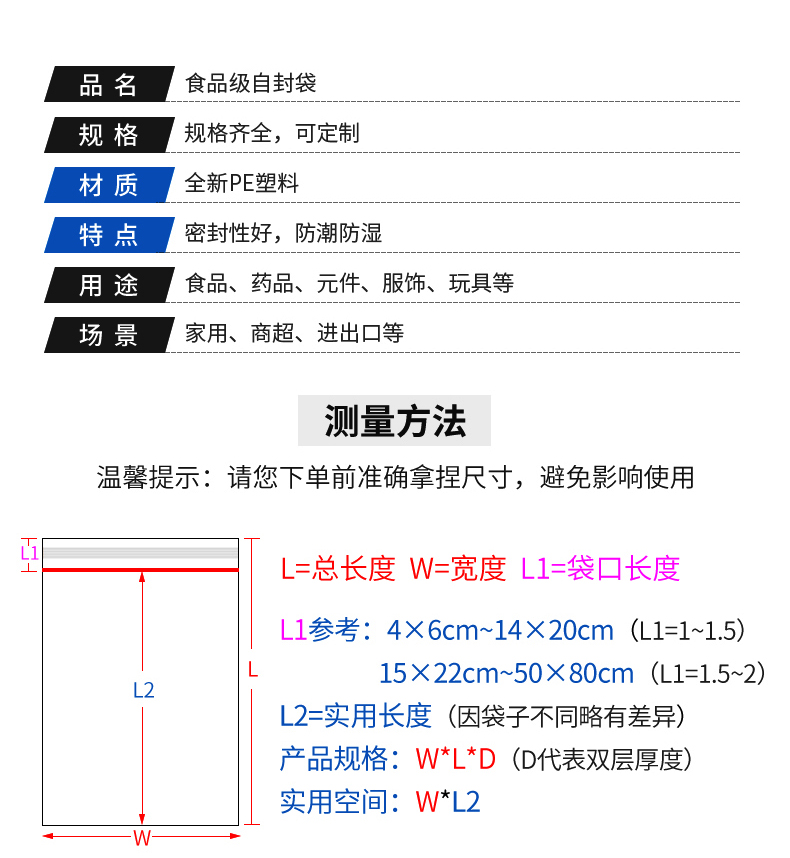 品名 食品级自封袋

规格 规格齐全，可定制

材质 全新PE塑料

特点 密封性好，防潮防湿

用途 食品、药品、元件、服饰、玩具等

场景 家用、商超、进出口等

测量方法

温馨提示：请您下单前准确拿捏尺寸，避免影响使用

L1

L2

L

W

L=总长度 W=宽度 L1=袋口长度

L1参考：4×6cm~14×20cm（L1=1~1.5）
15×22cm~50×80cm（L1=1.5~2）

L2=实用长度（因袋子不同略有差异）

产品规格：W*L*D（D代表双层厚度）

实用空间：W*L2